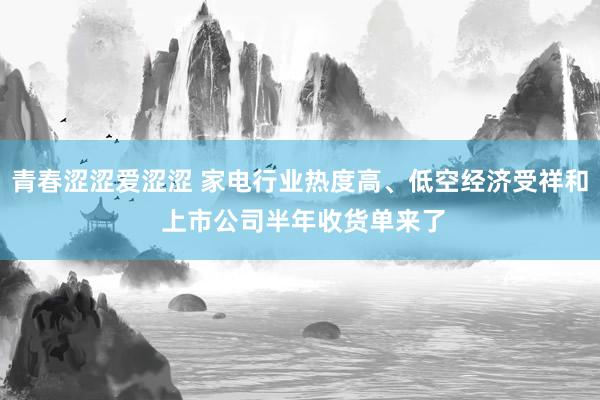 青春涩涩爱涩涩 家电行业热度高、低空经济受祥和上市公司半年收货单来了